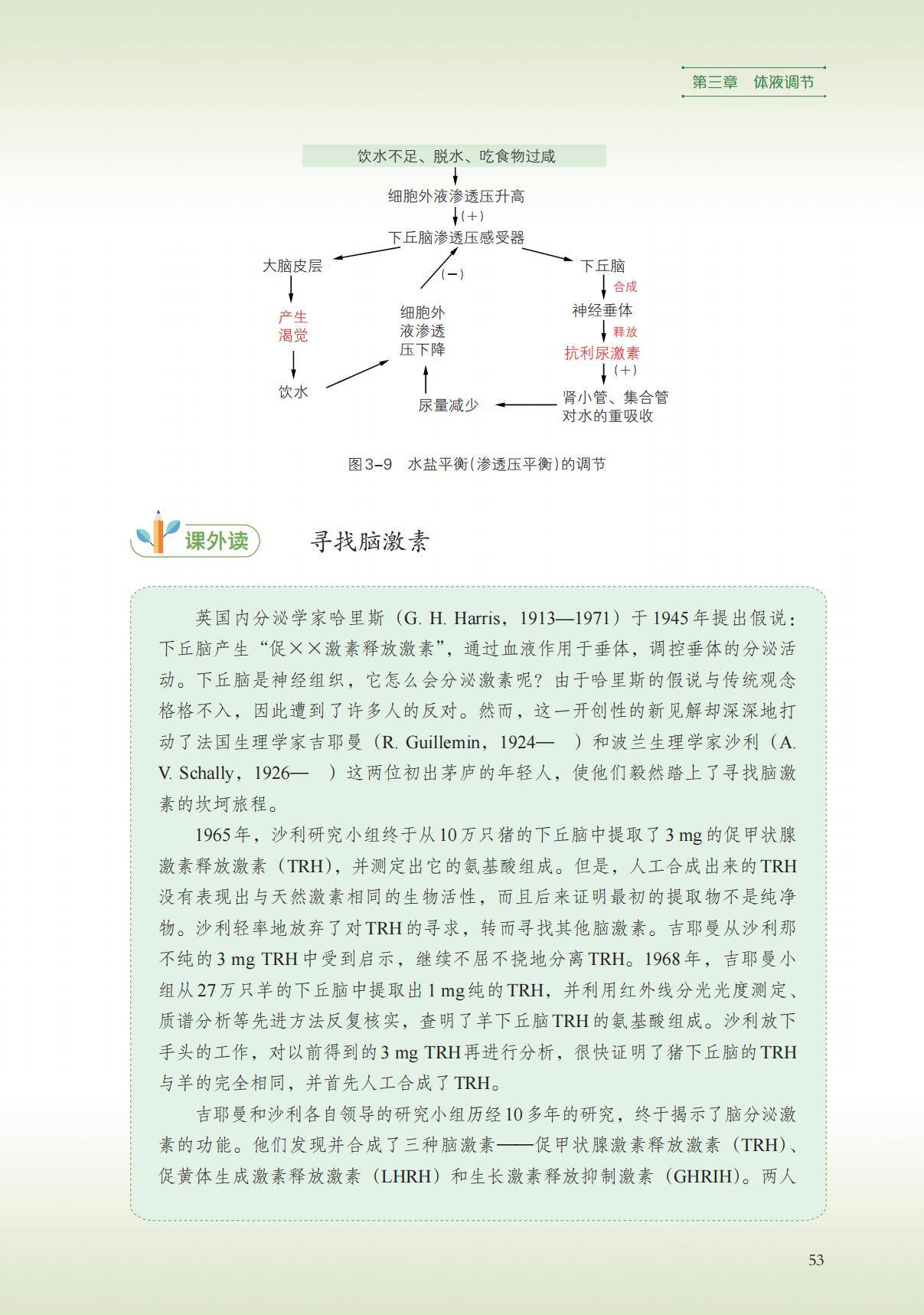 第三章 体液调节

饮水不足、脱水、吃食物过咸

细胞外液渗透压升高

(+)

下丘脑渗透压感受器

大脑皮层

(−)

下丘脑

合成

产生渴觉

细胞外液渗透压下降

神经垂体

释放

抗利尿激素

(+)

饮水

尿量减少

肾小管、集合管对水的重吸收

图3-9 水盐平衡(渗透压平衡)的调节

课外读

寻找脑激素

英国内分泌学家哈里斯（G. H. Harris，1913—1971）于1945年提出假说：下丘脑产生“促××激素释放激素”，通过血液作用于垂体，调控垂体的分泌活动。下丘脑是神经组织，它怎么会分泌激素呢？由于哈里斯的假说与传统观念格格不入，因此遭到了许多人的反对。然而，这一开创性的新见解却深深地打动了法国生理学家吉耶曼（R. Guillemin，1924— ）和波兰生理学家沙利（A. V. Schally，1926— ）这两位初出茅庐的年轻人，使他们毅然踏上了寻找脑激素的坎坷旅程。

1965年，沙利研究小组终于从10万只猪的下丘脑中提取了3 mg的促甲状腺激素释放激素（TRH），并测定出它的氨基酸组成。但是，人工合成出来的TRH没有表现出与天然激素相同的生物活性，而且后来证明最初的提取物不是纯净物。沙利轻率地放弃了对TRH的寻求，转而寻找其他脑激素。吉耶曼从沙利那不纯的3 mg TRH中受到启示，继续不屈不挠地分离TRH。1968年，吉耶曼小组从27万只羊的下丘脑中提取出1 mg纯的TRH，并利用红外线分光光度测定、质谱分析等先进方法反复核实，查明了羊下丘脑TRH的氨基酸组成。沙利放下手头的工作，对以前得到的3 mg TRH再进行分析，很快证明了猪下丘脑的TRH与羊的完全相同，并首先人工合成了TRH。

吉耶曼和沙利各自领导的研究小组历经10多年的研究，终于揭示了脑分泌激素的功能。他们发现并合成了三种脑激素——促甲状腺激素释放激素（TRH）、促黄体生成激素释放激素（LHRH）和生长激素释放抑制激素（GHRIH）。两人

53